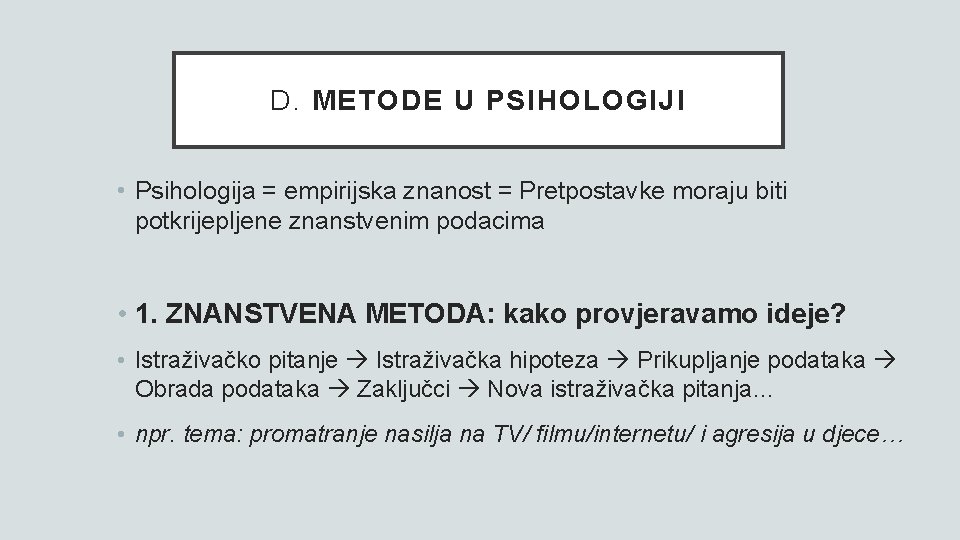 D. METODE U PSIHOLOGIJI

• Psihologija = empirijska znanost = Pretpostavke moraju biti potkrijepljene znanstvenim podacima

• 1. ZNANSTVENA METODA: kako provjeravamo ideje?

• Istraživačko pitanje → Istraživačka hipoteza → Prikupljanje podataka → Obrada podataka → Zaključci → Nova istraživačka pitanja...

• npr. tema: promatranje nasilja na TV/ filmu/internetu/ i agresija u djece…